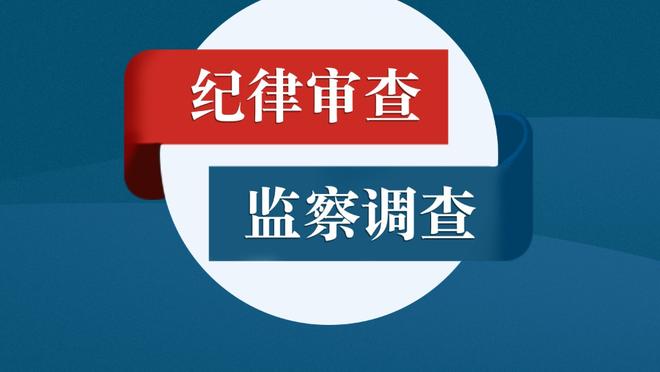 纪律审查

监察调查